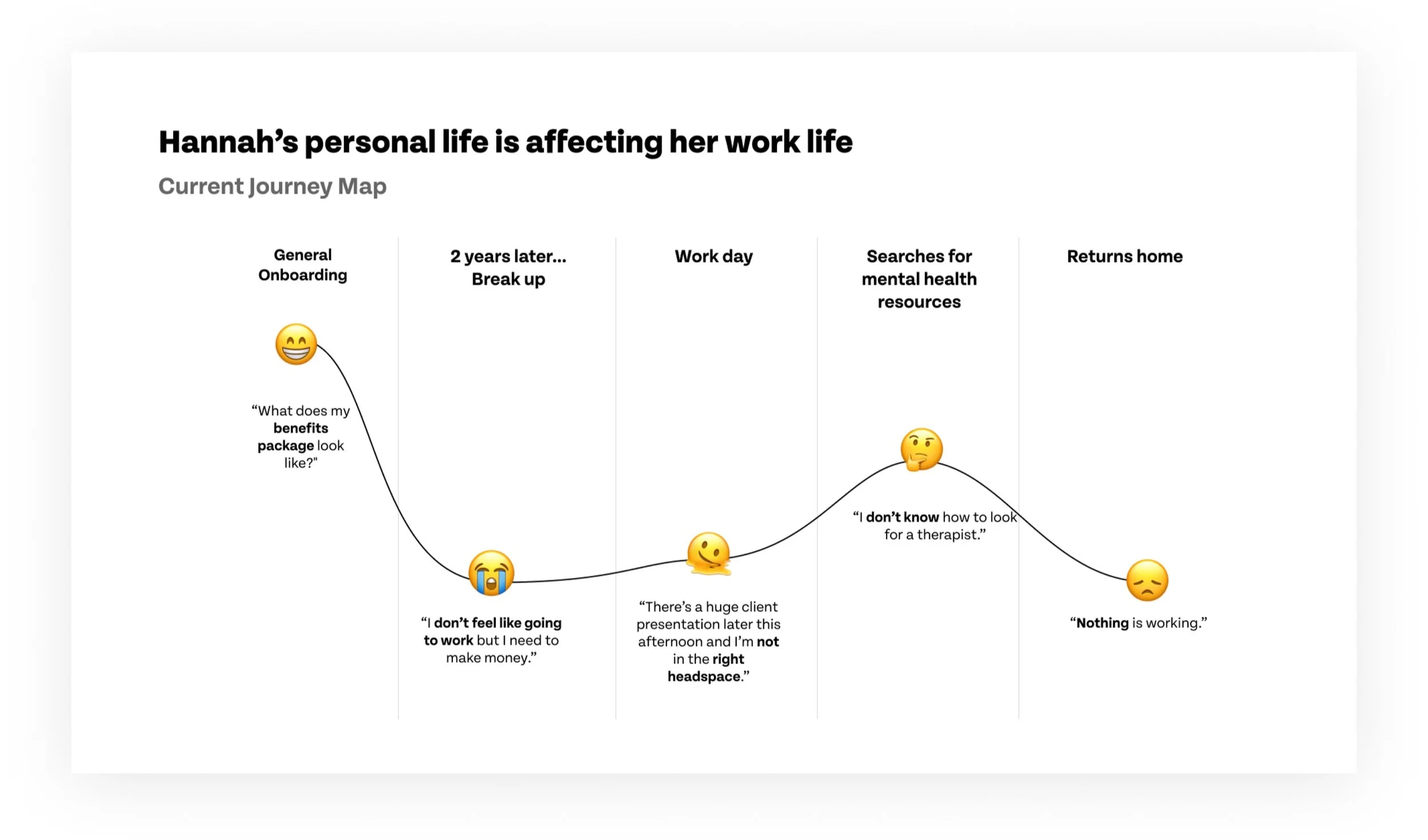 Hannah's personal life is affecting her work life

Current Journey Map

General Onboarding

"What does my benefits package look like?"

2 years later... Break up

"I don't feel like going to work but I need to make money."

Work day

"There's a huge client presentation later this afternoon and I'm not in the right headspace."

Searches for mental health resources

"I don't know how to look for a therapist."

Returns home

"Nothing is working."